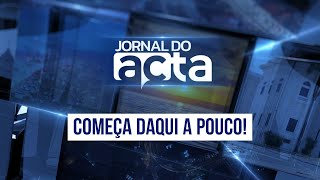 JORNAL DO
acta

COMEÇA DAQUI A POUCO!